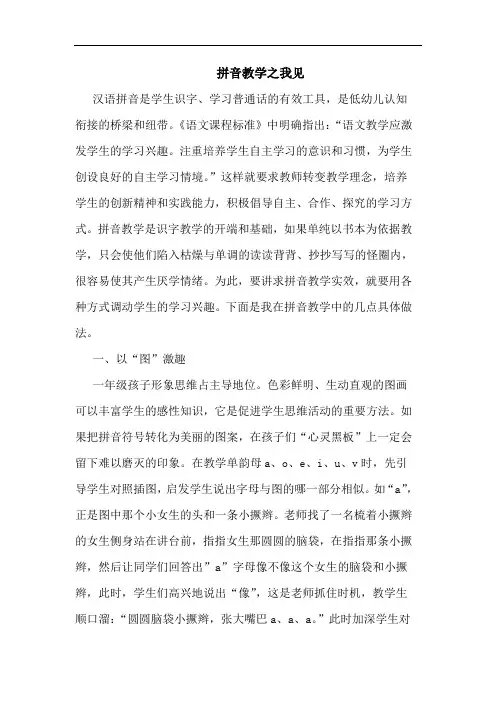 拼音教学之我见

汉语拼音是学生识字、学习普通话的有效工具，是低幼儿认知衔接的桥梁和纽带。《语文课程标准》中明确指出：“语文教学应激发学生的学习兴趣。注重培养学生自主学习的意识和习惯，为学生创设良好的自主学习情境。”这样就要求教师转变教学理念，培养学生的创新精神和实践能力，积极倡导自主、合作、探究的学习方式。拼音教学是识字教学的开端和基础，如果单纯以书本为依据教学，只会使他们陷入枯燥与单调的读读背背、抄抄写写的怪圈内，很容易使其产生厌学情绪。为此，要讲求拼音教学实效，就要用各种方式调动学生的学习兴趣。下面是我在拼音教学中的几点具体做法。

一、以“图”激趣

一年级孩子形象思维占主导地位。色彩鲜明、生动直观的图画可以丰富学生的感性知识，它是促进学生思维活动的重要方法。如果把拼音符号转化为美丽的图案，在孩子们“心灵黑板”上一定会留下难以磨灭的印象。在教学单韵母 a、o、e、i、u、v 时，先引导学生对照插图，启发学生说出字母与图的哪一部分相似。如“a”，正是图中那个小女生的头和一条小撅辫。老师找了一名梳着小撅辫的女生侧身站在讲台前，指指女生那圆圆的脑袋，在指指那条小撅辫，然后让同学们回答出”a”字母像不像这个女生的脑袋和小撅辫，此时，学生们高兴地说出“像”，这是老师抓住时机，教学生顺口溜：“圆圆脑袋小撅辫，张大嘴巴 a、a、a。”此时加深学生对